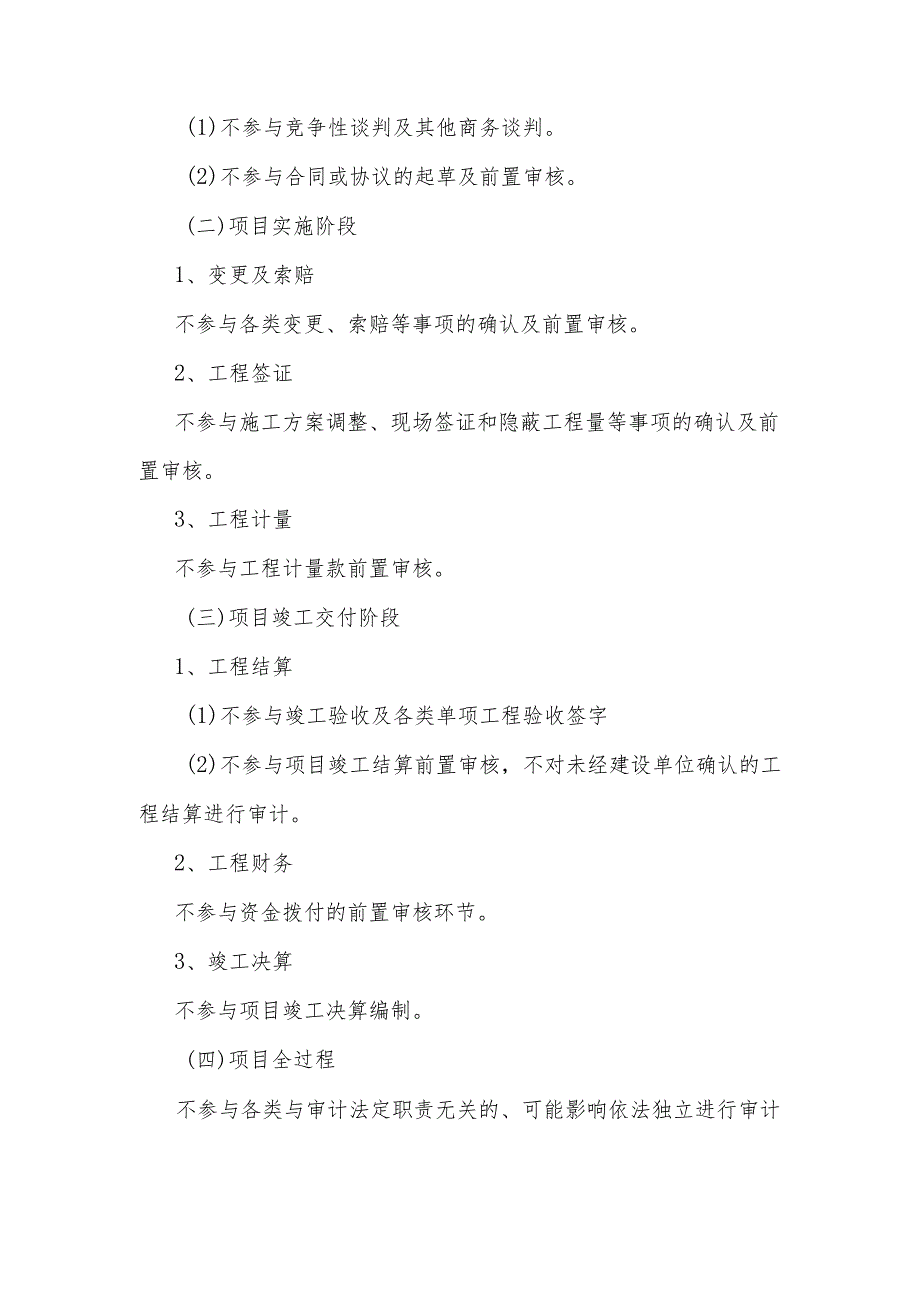 (1)不参与竞争性谈判及其他商务谈判。

(2)不参与合同或协议的起草及前置审核。

(二)项目实施阶段

1、变更及索赔

不参与各类变更、索赔等事项的确认及前置审核。

2、工程签证

不参与施工方案调整、现场签证和隐蔽工程量等事项的确认及前置审核。

3、工程计量

不参与工程计量款前置审核。

(三)项目竣工交付阶段

1、工程结算

(1)不参与竣工验收及各类单项工程验收签字

(2)不参与项目竣工结算前置审核，不对未经建设单位确认的工程结算进行审计。

2、工程财务

不参与资金拨付的前置审核环节。

3、竣工决算

不参与项目竣工决算编制。

(四)项目全过程

不参与各类与审计法定职责无关的、可能影响依法独立进行审计